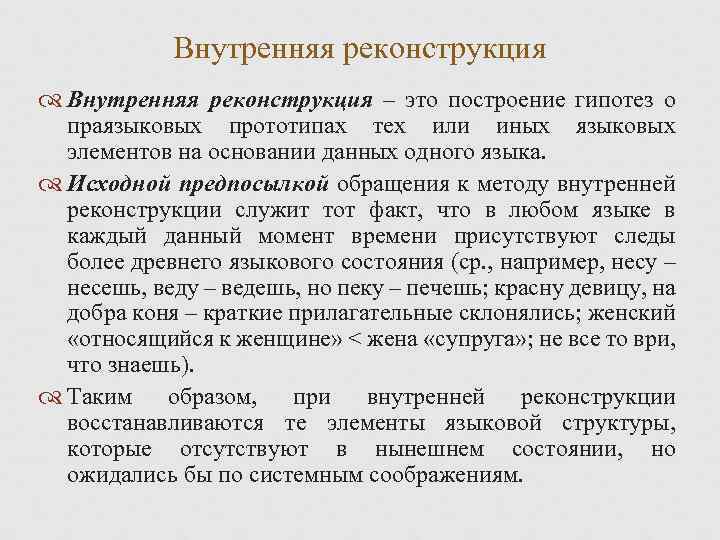 Внутренняя реконструкция

Внутренняя реконструкция – это построение гипотез о праязыковых прототипах тех или иных языковых элементов на основании данных одного языка.

Исходной предпосылкой обращения к методу внутренней реконструкции служит тот факт, что в любом языке в каждый данный момент времени присутствуют следы более древнего языкового состояния (ср., например, несу – несешь, веду – ведешь, но пеку – печешь; красну девицу, на добра коня – краткие прилагательные склонялись; женский «относящийся к женщине» < жена «супруга»; не все то ври, что знаешь).

Таким образом, при внутренней реконструкции восстанавливаются те элементы языковой структуры, которые отсутствуют в нынешнем состоянии, но ожидались бы по системным соображениям.